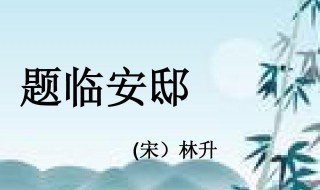 题临安邸

(宋）林升